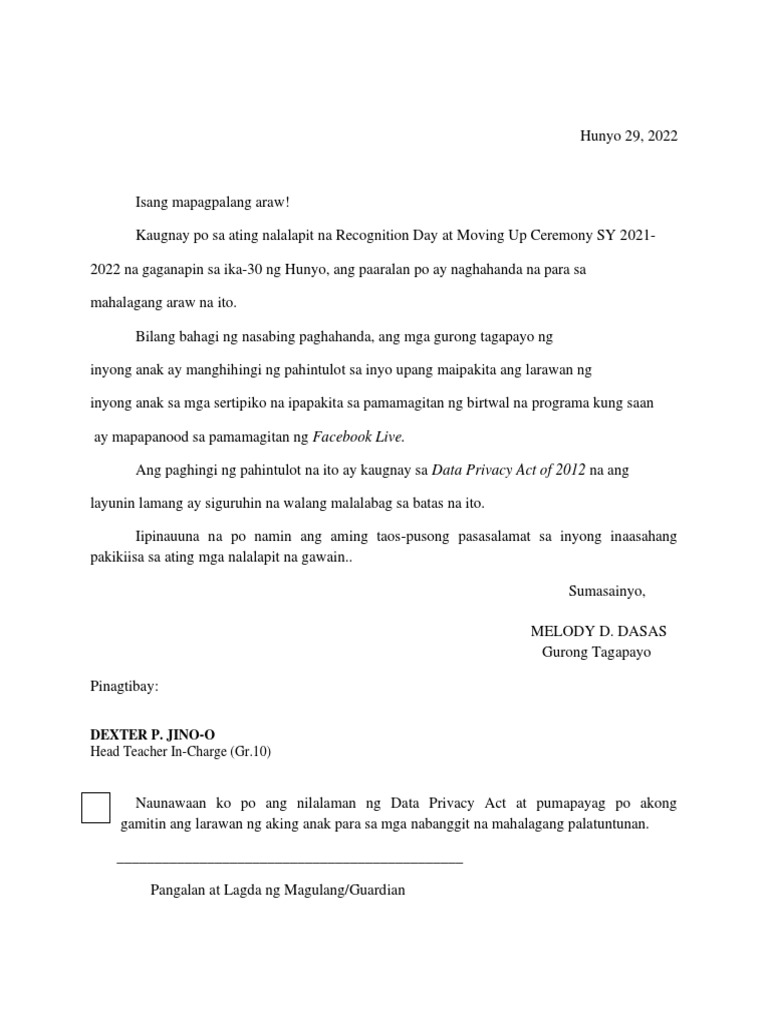 Hunyo 29, 2022

Isang mapagpalang araw!

Kaugnay po sa ating nalalapit na Recognition Day at Moving Up Ceremony SY 2021-2022 na gaganapin sa ika-30 ng Hunyo, ang paaralan po ay naghahanda na para sa mahalagang araw na ito.

Bilang bahagi ng nasabing paghahanda, ang mga gurong tagapayo ng inyong anak ay manghihingi ng pahintulot sa inyo upang maipakita ang larawan ng inyong anak sa mga sertipiko na ipapakita sa pamamagitan ng birtwal na programa kung saan ay mapapanood sa pamamagitan ng Facebook Live.

Ang paghingi ng pahintulot na ito ay kaugnay sa Data Privacy Act of 2012 na ang layunin lamang ay siguruhin na walang malalabag sa batas na ito.

Iipinauuna na po namin ang aming taos-pusong pasasalamat sa inyong inaasahang pakikiisa sa ating mga nalalapit na gawain..

Sumasainyo,

MELODY D. DASAS
Gurong Tagapayo

Pinagtibay:

DEXTER P. JINO-O
Head Teacher In-Charge (Gr.10)

☐ Naunawaan ko po ang nilalaman ng Data Privacy Act at pumapayag po akong gamitin ang larawan ng aking anak para sa mga nabanggit na mahalagang palatuntunan.

____

Pangalan at Lagda ng Magulang/Guardian